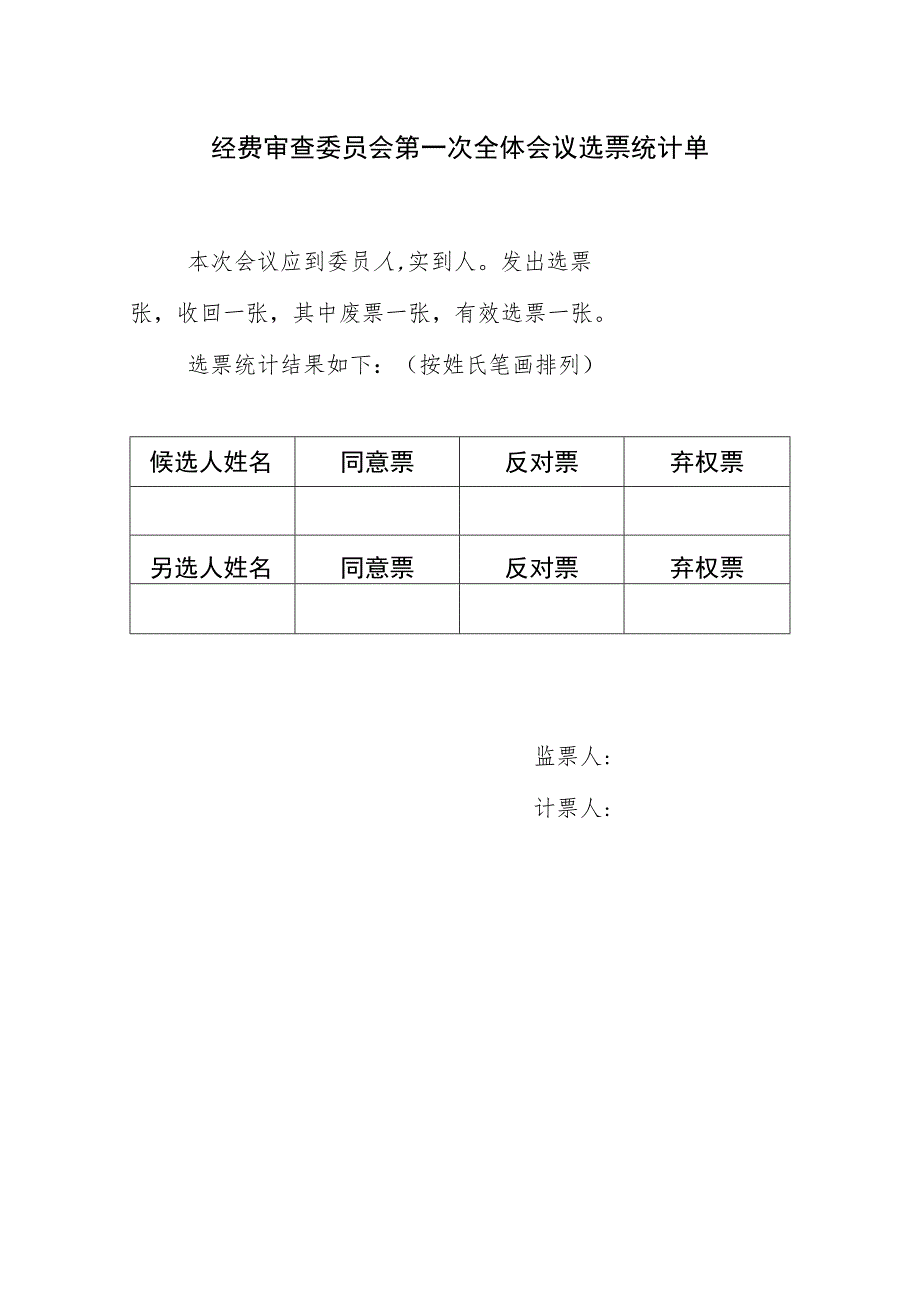 经费审查委员会第一次全体会议选票统计单

本次会议应到委员人,实到人。发出选票张，收回一张，其中废票一张，有效选票一张。

选票统计结果如下：（按姓氏笔画排列）

| 候选人姓名 | 同意票 | 反对票 | 弃权票 |
|---|---|---|---|
| | | | |
| 另选人姓名 | 同意票 | 反对票 | 弃权票 |
| | | | |

监票人：

计票人：